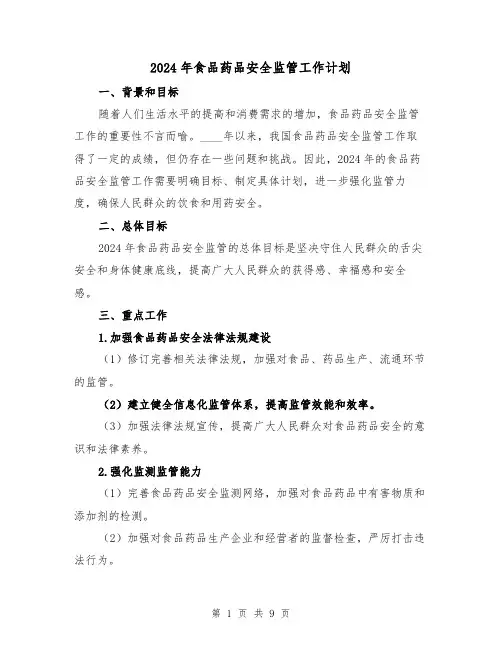 2024 年食品药品安全监管工作计划

一、背景和目标

随着人们生活水平的提高和消费需求的增加，食品药品安全监管工作的重要性不言而喻。____年以来，我国食品药品安全监管工作取得了一定的成绩，但仍存在一些问题和挑战。因此，2024 年的食品药品安全监管工作需要明确目标、制定具体计划，进一步强化监管力度，确保人民群众的饮食和用药安全。

二、总体目标

2024 年食品药品安全监管的总体目标是坚决守住人民群众的舌尖安全和身体健康底线，提高广大人民群众的获得感、幸福感和安全感。

三、重点工作

1.加强食品药品安全法律法规建设

（1）修订完善相关法律法规，加强对食品、药品生产、流通环节的监管。

（2）建立健全信息化监管体系，提高监管效能和效率。

（3）加强法律法规宣传，提高广大人民群众对食品药品安全的意识和法律素养。

2.强化监测监管能力

（1）完善食品药品安全监测网络，加强对食品药品中有害物质和添加剂的检测。

（2）加强对食品药品生产企业和经营者的监督检查，严厉打击违法行为。

第 1 页 共 9 页